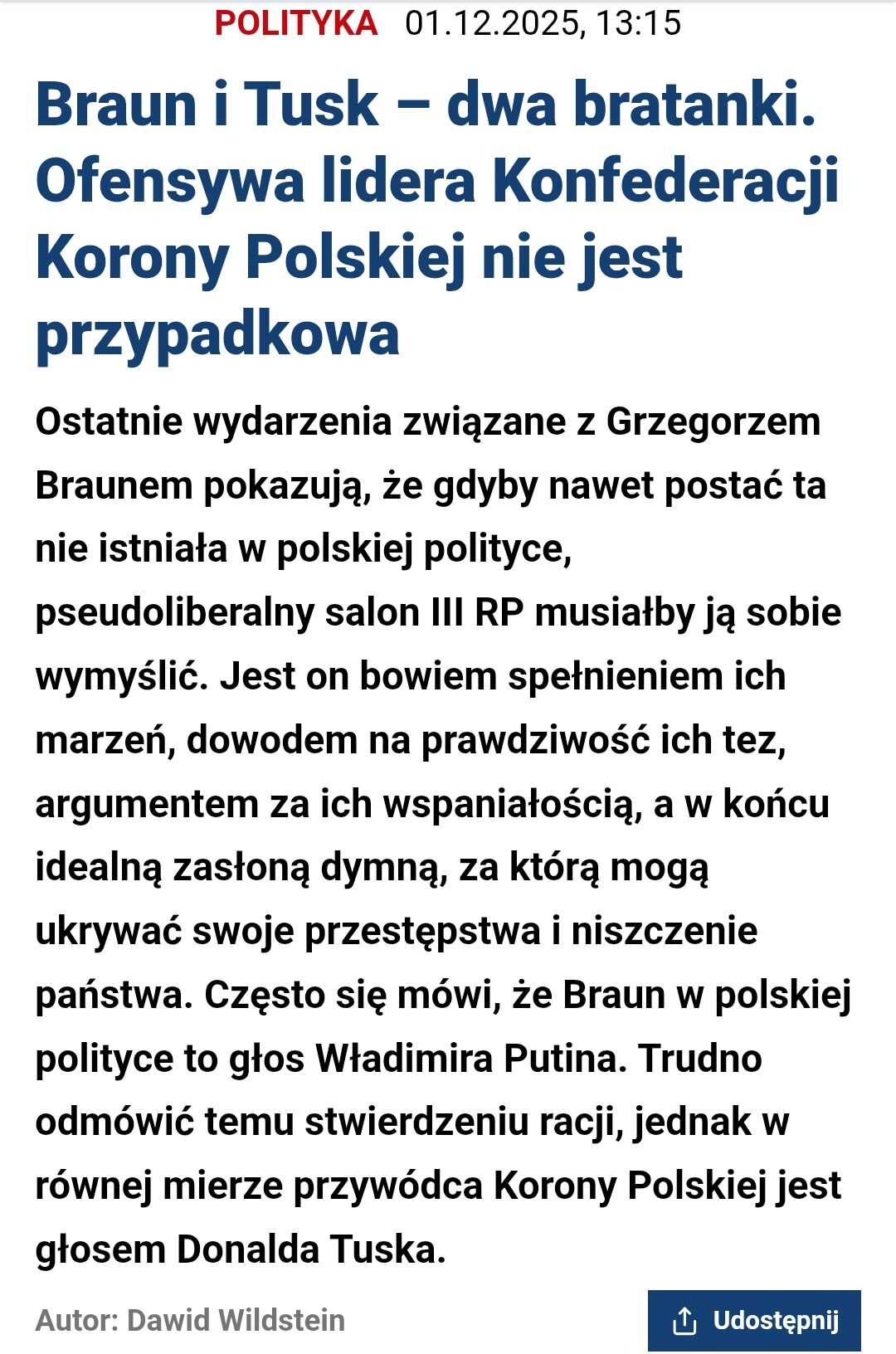 POLITYKA 01.12.2025, 13:15

Braun i Tusk – dwa bratanki. Ofensywa lidera Konfederacji Korony Polskiej nie jest przypadkowa

Ostatnie wydarzenia związane z Grzegorzem Braunem pokazują, że gdyby nawet postać ta nie istniała w polskiej polityce, pseudoliberalny salon III RP musiałby ją sobie wymyślić. Jest on bowiem spełnieniem ich marzeń, dowodem na prawdziwość ich tez, argumentem za ich wspaniałością, a w końcu idealną zasłoną dymną, za którą mogą ukrywać swoje przestępstwa i niszczenie państwa. Często się mówi, że Braun w polskiej polityce to głos Władimira Putina. Trudno odmówić temu stwierdzeniu racji, jednak w równej mierze przywódca Korony Polskiej jest głosem Donalda Tuska.

Autor: Dawid Wildstein

Udostępnij